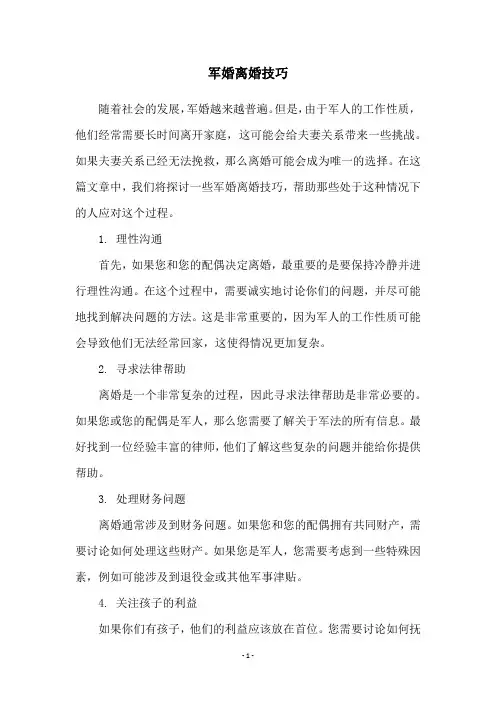 军婚离婚技巧

随着社会的发展，军婚越来越普遍。但是，由于军人的工作性质，他们经常需要长时间离开家庭，这可能会给夫妻关系带来一些挑战。如果夫妻关系已经无法挽救，那么离婚可能会成为唯一的选择。在这篇文章中，我们将探讨一些军婚离婚技巧，帮助那些处于这种情况下的人应对这个过程。

1. 理性沟通

首先，如果您和您的配偶决定离婚，最重要的是要保持冷静并进行理性沟通。在这个过程中，需要诚实地讨论你们的问题，并尽可能地找到解决问题的方法。这是非常重要的，因为军人的工作性质可能会导致他们无法经常回家，这使得情况更加复杂。

2. 寻求法律帮助

离婚是一个非常复杂的过程，因此寻求法律帮助是非常必要的。如果您或您的配偶是军人，那么您需要了解关于军法的所有信息。最好找到一位经验丰富的律师，他们了解这些复杂的问题并能给你提供帮助。

3. 处理财务问题

离婚通常涉及到财务问题。如果您和您的配偶拥有共同财产，需要讨论如何处理这些财产。如果您是军人，您需要考虑到一些特殊因素，例如可能涉及到退役金或其他军事津贴。

4. 关注孩子的利益

如果你们有孩子，他们的利益应该放在首位。您需要讨论如何抚

- 1 -